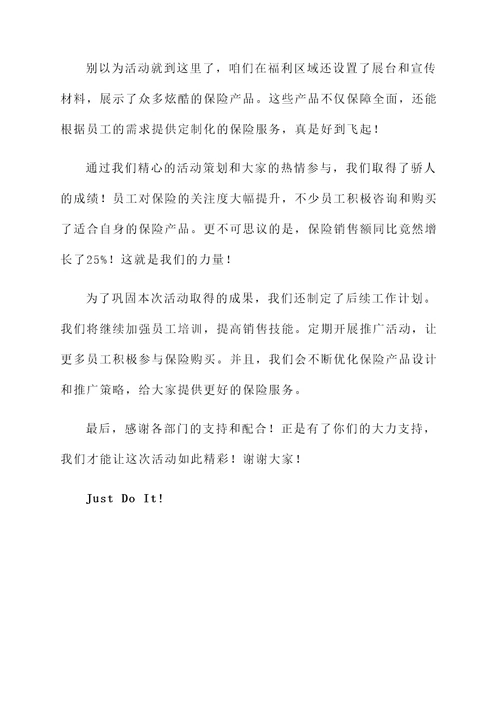 别以为活动就到这里了，咱们在福利区域还设置了展台和宣传材料，展示了众多炫酷的保险产品。这些产品不仅保障全面，还能根据员工的需求提供定制化的保险服务，真是好到飞起！

通过我们精心的活动策划和大家的热情参与，我们取得了骄人的成绩！员工对保险的关注度大幅提升，不少员工积极咨询和购买了适合自身的保险产品。更不可思议的是，保险销售额同比竟然增长了25%！这就是我们的力量！

为了巩固本次活动取得的成果，我们还制定了后续工作计划。我们将继续加强员工培训，提高销售技能。定期开展推广活动，让更多员工积极参与保险购买。并且，我们会不断优化保险产品设计和推广策略，给大家提供更好的保险服务。

最后，感谢各部门的支持和配合！正是有了你们的大力支持，我们才能让这次活动如此精彩！谢谢大家！

Just Do It!